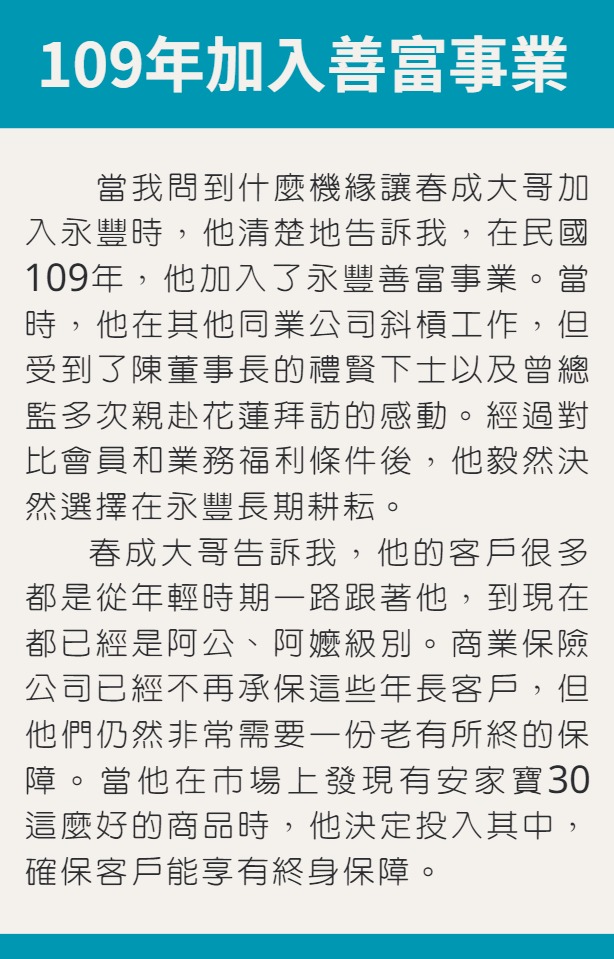 109年加入善富事業

當我問到什麼機緣讓春成大哥加入永豐時，他清楚地告訴我，在民國109年，他加入了永豐善富事業。當時，他在其他同業公司斜槓工作，但受到了陳董事長的禮賢下士以及曾總監多次親赴花蓮拜訪的感動。經過對比會員和業務福利條件後，他毅然決然選擇在永豐長期耕耘。

春成大哥告訴我，他的客戶很多都是從年輕時期一路跟著他，到現在都已經是阿公、阿嬤級別。商業保險公司已經不再承保這些年長客戶，但他們仍然非常需要一份老有所終的保障。當他在市場上發現有安家寶30這麼好的商品時，他決定投入其中，確保客戶能享有終身保障。